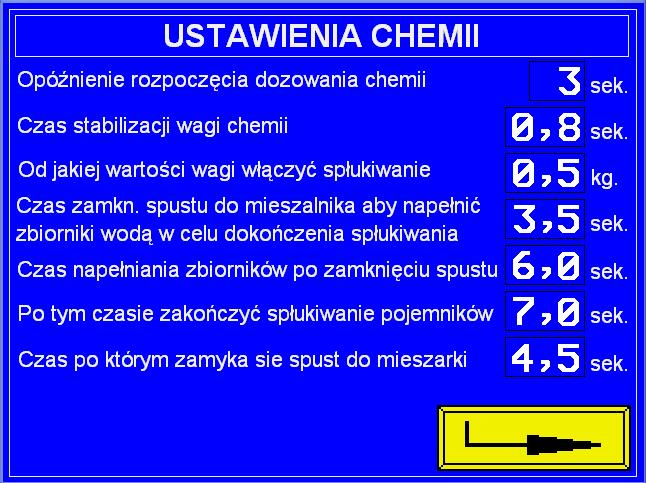 USTAWIENIA CHEMII

Opóźnienie rozpoczęcia dozowania chemii 3 sek.

Czas stabilizacji wagi chemii 0,8 sek.

Od jakiej wartości wagi włączyć spłukiwanie 0,5 kg.

Czas zamkn. spustu do mieszalnika aby napełnić zbiorniki wodą w celu dokończenia spłukiwania 3,5 sek.

Czas napełniania zbiorników po zamknięciu spustu 6,0 sek.

Po tym czasie zakończyć spłukiwanie pojemników 7,0 sek.

Czas po którym zamyka sie spust do mieszarki 4,5 sek.